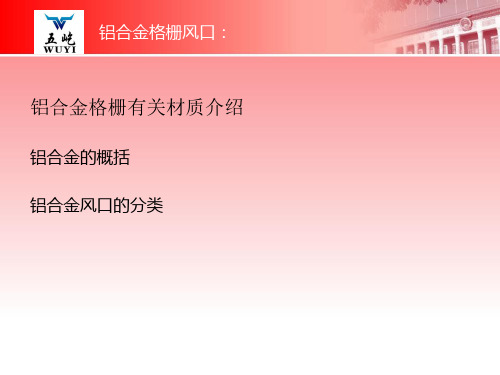 五屹
WUYI

铝合金格栅风口：

铝合金格栅有关材质介绍

铝合金的概括

铝合金风口的分类